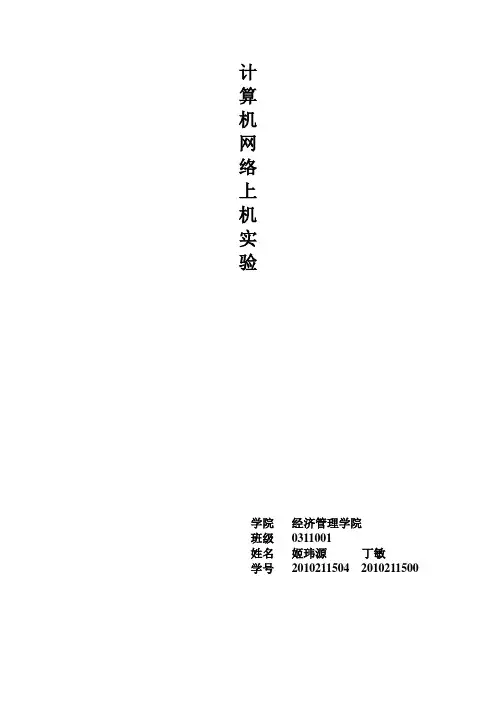 计算机网络上机实验

学院 经济管理学院
班级 0311001
姓名 姬玮源 丁敏
学号 2010211504 2010211500